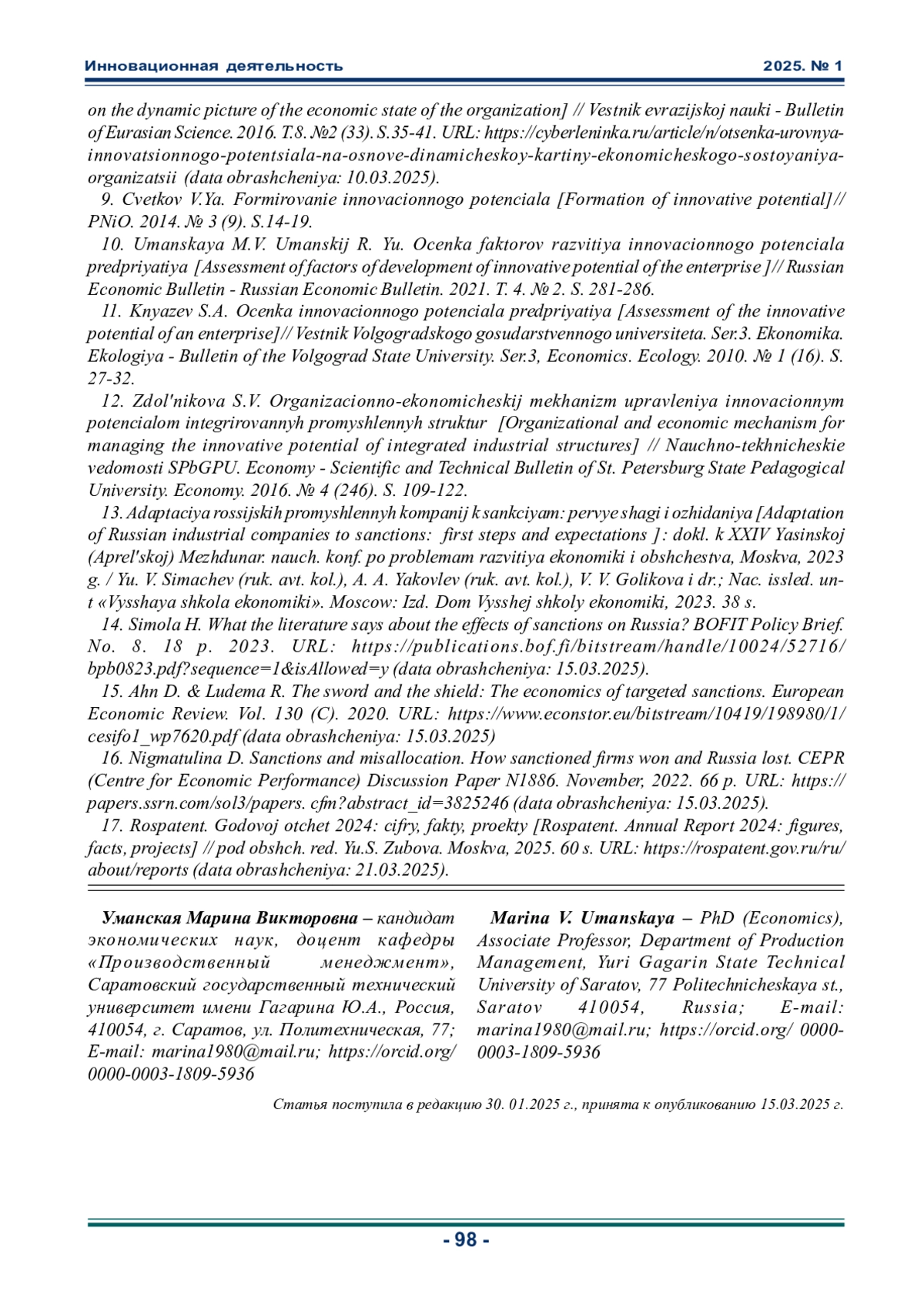 Инновационная деятельность

2025. № 1

on the dynamic picture of the economic state of the organization] // Vestnik evrazijskoj nauki - Bulletin of Eurasian Science. 2016. T.8. №2 (33). S.35-41. URL: https://cyberleninka.ru/article/n/otsenka-urovnya-innovatsionnogo-potentsiala-na-osnove-dinamicheskoy-kartiny-ekonomicheskogo-sostoyaniya-organizatsii (data obrashcheniya: 10.03.2025).

9. Cvetkov V.Ya. Formirovanie innovacionnogo potenciala [Formation of innovative potential]// PNiO. 2014. № 3 (9). S.14-19.

10. Umanskaya M.V. Umanskij R. Yu. Ocenka faktorov razvitiya innovacionnogo potenciala predpriyatiya [Assessment of factors of development of innovative potential of the enterprise ]// Russian Economic Bulletin - Russian Economic Bulletin. 2021. T. 4. № 2. S. 281-286.

11. Knyazev S.A. Ocenka innovacionnogo potenciala predpriyatiya [Assessment of the innovative potential of an enterprise]// Vestnik Volgogradskogo gosudarstvennogo universiteta. Ser.3. Ekonomika. Ekologiya - Bulletin of the Volgograd State University. Ser.3, Economics. Ecology. 2010. № 1 (16). S. 27-32.

12. Zdol'nikova S.V. Organizacionno-ekonomicheskij mekhanizm upravleniya innovacionnym potencialom integrirovannyh promyshlennyh struktur [Organizational and economic mechanism for managing the innovative potential of integrated industrial structures] // Nauchno-tekhnicheskie vedomosti SPbGPU. Economy - Scientific and Technical Bulletin of St. Petersburg State Pedagogical University. Economy. 2016. № 4 (246). S. 109-122.

13. Adaptaciya rossijskih promyshlennyh kompanij k sankciyam: pervye shagi i ozhidaniya [Adaptation of Russian industrial companies to sanctions: first steps and expectations ]: dokl. k XXIV Yasinskoj (Aprel'skoj) Mezhdunar. nauch. konf. po problemam razvitiya ekonomiki i obshchestva, Moskva, 2023 g. / Yu. V. Simachev (ruk. avt. kol.), A. A. Yakovlev (ruk. avt. kol.), V. V. Golikova i dr.; Nac. issled. un-t «Vysshaya shkola ekonomiki». Moscow: Izd. Dom Vysshej shkoly ekonomiki, 2023. 38 s.

14. Simola H. What the literature says about the effects of sanctions on Russia? BOFIT Policy Brief. No. 8. 18 p. 2023. URL: https://publications.bof.fi/bitstream/handle/10024/52716/bpb0823.pdf?sequence=1&isAllowed=y (data obrashcheniya: 15.03.2025).

15. Ahn D. & Ludema R. The sword and the shield: The economics of targeted sanctions. European Economic Review. Vol. 130 (C). 2020. URL: https://www.econstor.eu/bitstream/10419/198980/1/cesifo1_wp7620.pdf (data obrashcheniya: 15.03.2025)

16. Nigmatulina D. Sanctions and misallocation. How sanctioned firms won and Russia lost. CEPR (Centre for Economic Performance) Discussion Paper N1886. November, 2022. 66 p. URL: https://papers.ssrn.com/sol3/papers. cfm?abstract_id=3825246 (data obrashcheniya: 15.03.2025).

17. Rospatent. Godovoj otchet 2024: cifry, fakty, proekty [Rospatent. Annual Report 2024: figures, facts, projects] // pod obshch. red. Yu.S. Zubova. Moskva, 2025. 60 s. URL: https://rospatent.gov.ru/ru/about/reports (data obrashcheniya: 21.03.2025).

Уманская Марина Викторовна – кандидат экономических наук, доцент кафедры «Производственный менеджмент», Саратовский государственный технический университет имени Гагарина Ю.А., Россия, 410054, г. Саратов, ул. Политехническая, 77; E-mail: marina1980@mail.ru; https://orcid.org/0000-0003-1809-5936

Marina V. Umanskaya – PhD (Economics), Associate Professor, Department of Production Management, Yuri Gagarin State Technical University of Saratov, 77 Politechnicheskaya st., Saratov 410054, Russia; E-mail: marina1980@mail.ru; https://orcid.org/ 0000-0003-1809-5936

Статья поступила в редакцию 30. 01.2025 г., принята к опубликованию 15.03.2025 г.

- 98 -